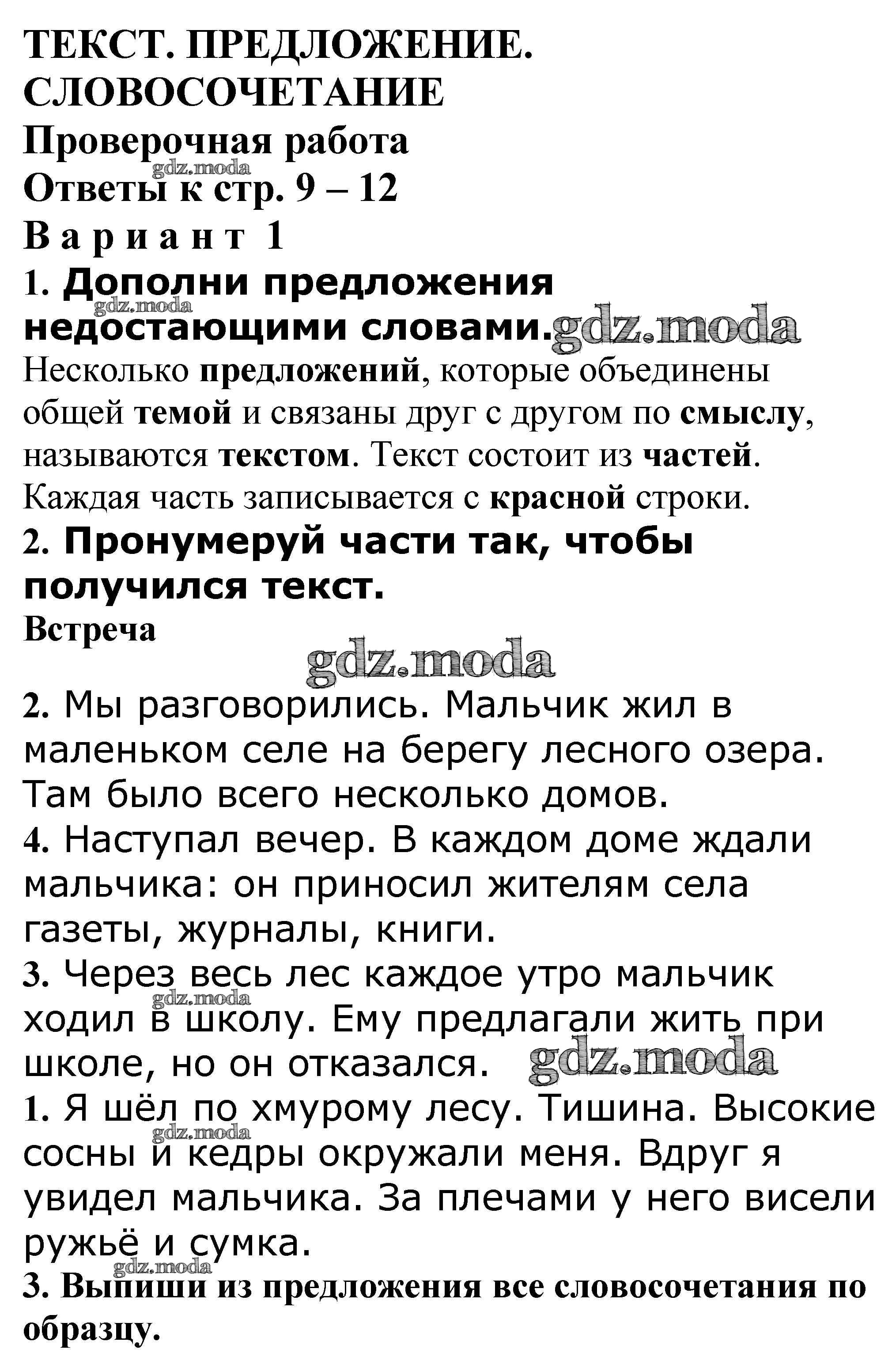 ТЕКСТ. ПРЕДЛОЖЕНИЕ. СЛОВОСОЧЕТАНИЕ
Проверочная работа
gdz.moda
Ответы к стр. 9 – 12
Вариант 1
1. Дополни предложения недостающими словами. gdz.moda
gdz.moda
Несколько предложений, которые объединены общей темой и связаны друг с другом по смыслу, называются текстом. Текст состоит из частей. Каждая часть записывается с красной строки.
2. Пронумеруй части так, чтобы получился текст.
Встреча
gdz.moda
2. Мы разговорились. Мальчик жил в маленьком селе на берегу лесного озера. Там было всего несколько домов.
4. Наступал вечер. В каждом доме ждали мальчика: он приносил жителям села газеты, журналы, книги.
3. Через весь лес каждое утро мальчик ходил в школу. Ему предлагали жить при школе, но он отказался. gdz.moda
gdz.moda
1. Я шёл по хмурому лесу. Тишина. Высокие сосны и кедры окружали меня. Вдруг я увидел мальчика. За плечами у него висели ружьё и сумка.
gdz.moda
gdz.moda
3. Выпиши из предложения все словосочетания по образцу.